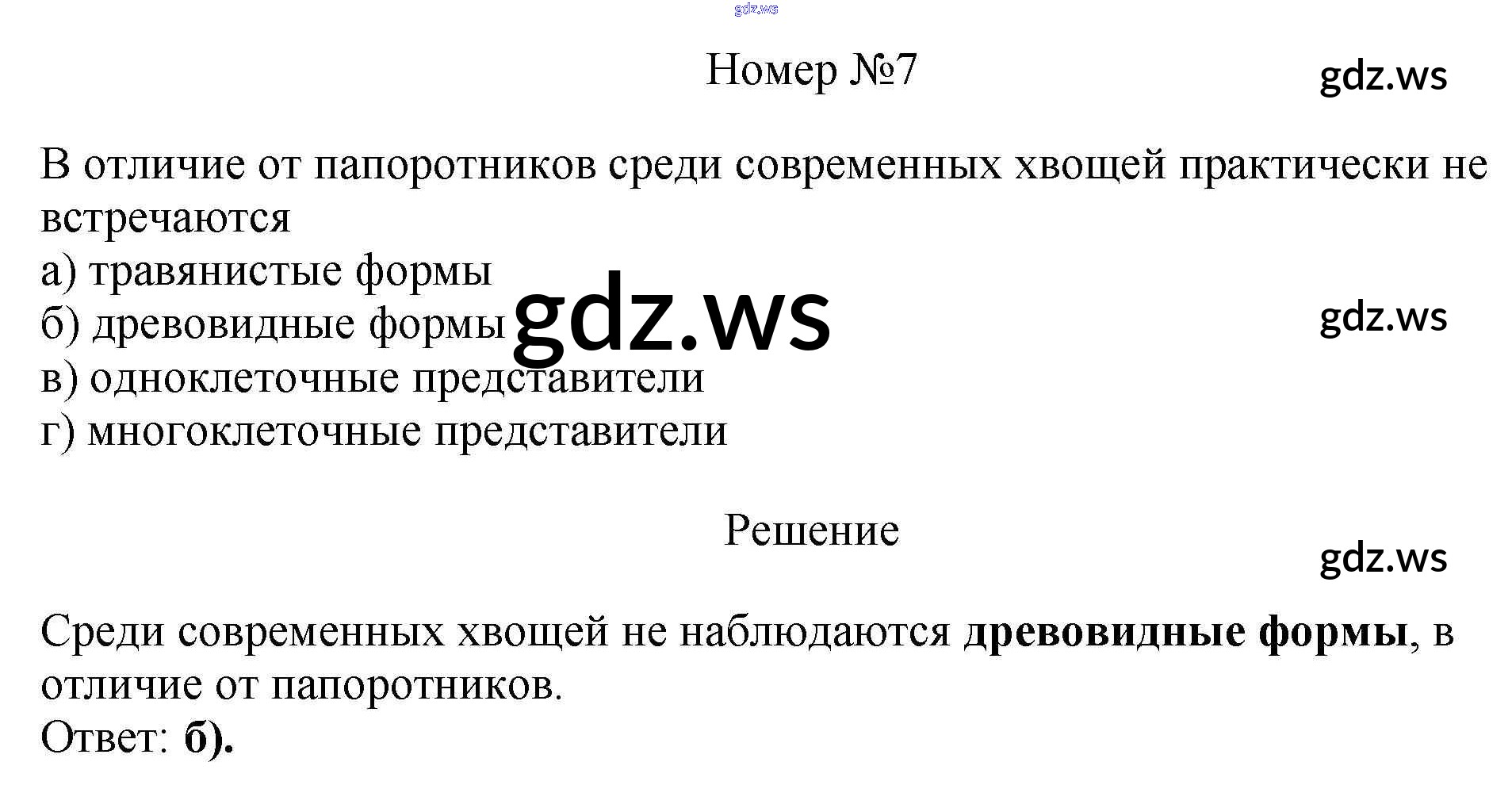 Номер №7

В отличие от папоротников среди современных хвощей практически не встречаются

а) травянистые формы
б) древовидные формы
в) одноклеточные представители
г) многоклеточные представители

Решение

Среди современных хвощей не наблюдаются древовидные формы, в отличие от папоротников.
Ответ: б).

gdz.ws